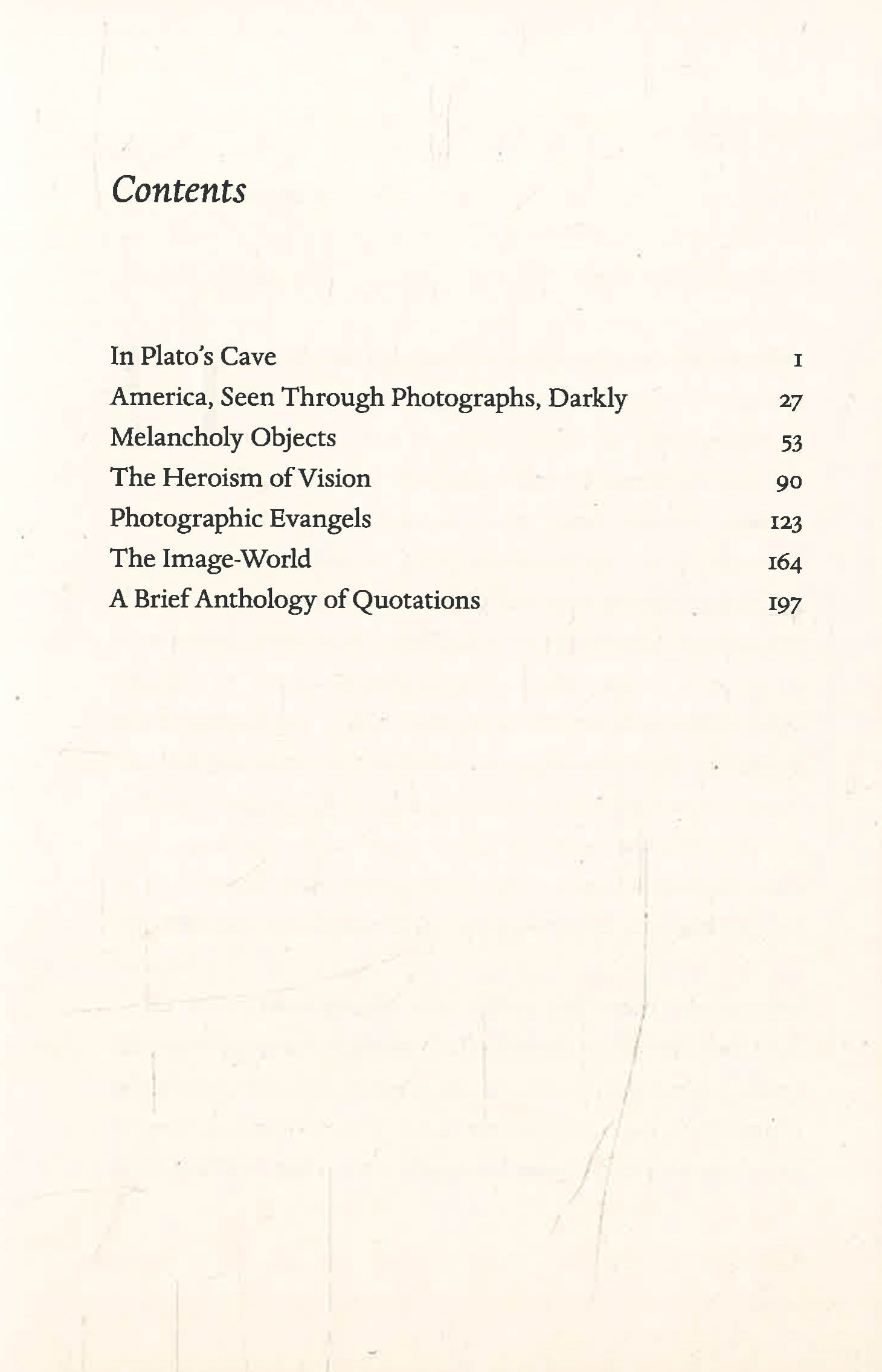 Contents

In Plato's Cave 1
America, Seen Through Photographs, Darkly 27
Melancholy Objects 53
The Heroism of Vision 90
Photographic Evangels 123
The Image-World 164
A Brief Anthology of Quotations 197